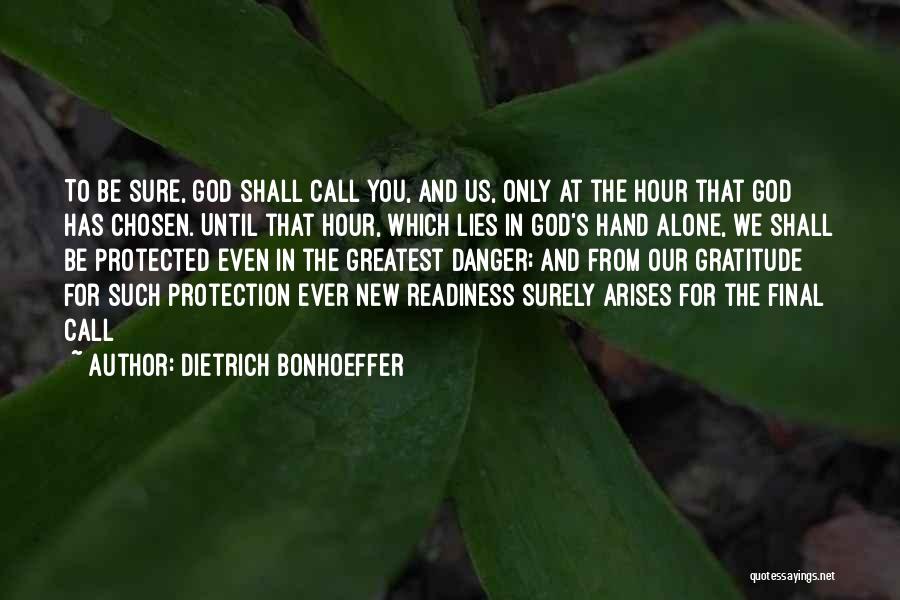 TO BE SURE, GOD SHALL CALL YOU, AND US, ONLY AT THE HOUR THAT GOD HAS CHOSEN. UNTIL THAT HOUR, WHICH LIES IN GOD'S HAND ALONE, WE SHALL BE PROTECTED EVEN IN THE GREATEST DANGER; AND FROM OUR GRATITUDE FOR SUCH PROTECTION EVER NEW READINESS SURELY ARISES FOR THE FINAL CALL

~ AUTHOR: DIETRICH BONHOEFFER

quotessayings.net